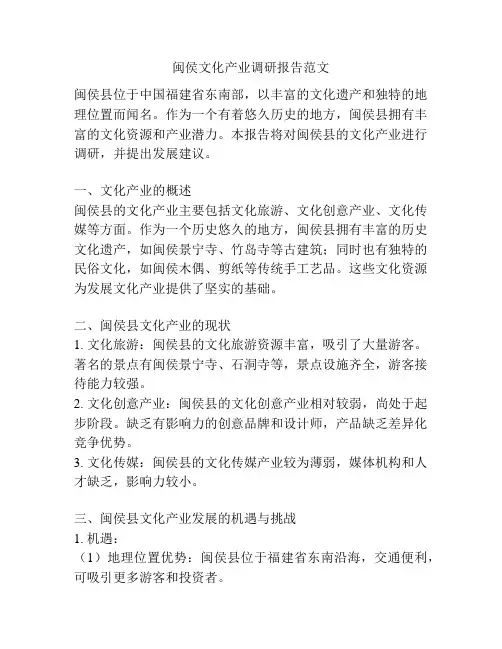 闽侯文化产业调研报告范文

闽侯县位于中国福建省东南部，以丰富的文化遗产和独特的地理位置而闻名。作为一个有着悠久历史的地方，闽侯县拥有丰富的文化资源和产业潜力。本报告将对闽侯县的文化产业进行调研，并提出发展建议。

一、文化产业的概述
闽侯县的文化产业主要包括文化旅游、文化创意产业、文化传媒等方面。作为一个历史悠久的地方，闽侯县拥有丰富的历史文化遗产，如闽侯景宁寺、竹岛寺等古建筑；同时也有独特的民俗文化，如闽侯木偶、剪纸等传统手工艺品。这些文化资源为发展文化产业提供了坚实的基础。

二、闽侯县文化产业的现状
1. 文化旅游：闽侯县的文化旅游资源丰富，吸引了大量游客。著名的景点有闽侯景宁寺、石洞寺等，景点设施齐全，游客接待能力较强。
2. 文化创意产业：闽侯县的文化创意产业相对较弱，尚处于起步阶段。缺乏有影响力的创意品牌和设计师，产品缺乏差异化竞争优势。
3. 文化传媒：闽侯县的文化传媒产业较为薄弱，媒体机构和人才缺乏，影响力较小。

三、闽侯县文化产业发展的机遇与挑战
1. 机遇：
（1）地理位置优势：闽侯县位于福建省东南沿海，交通便利，可吸引更多游客和投资者。